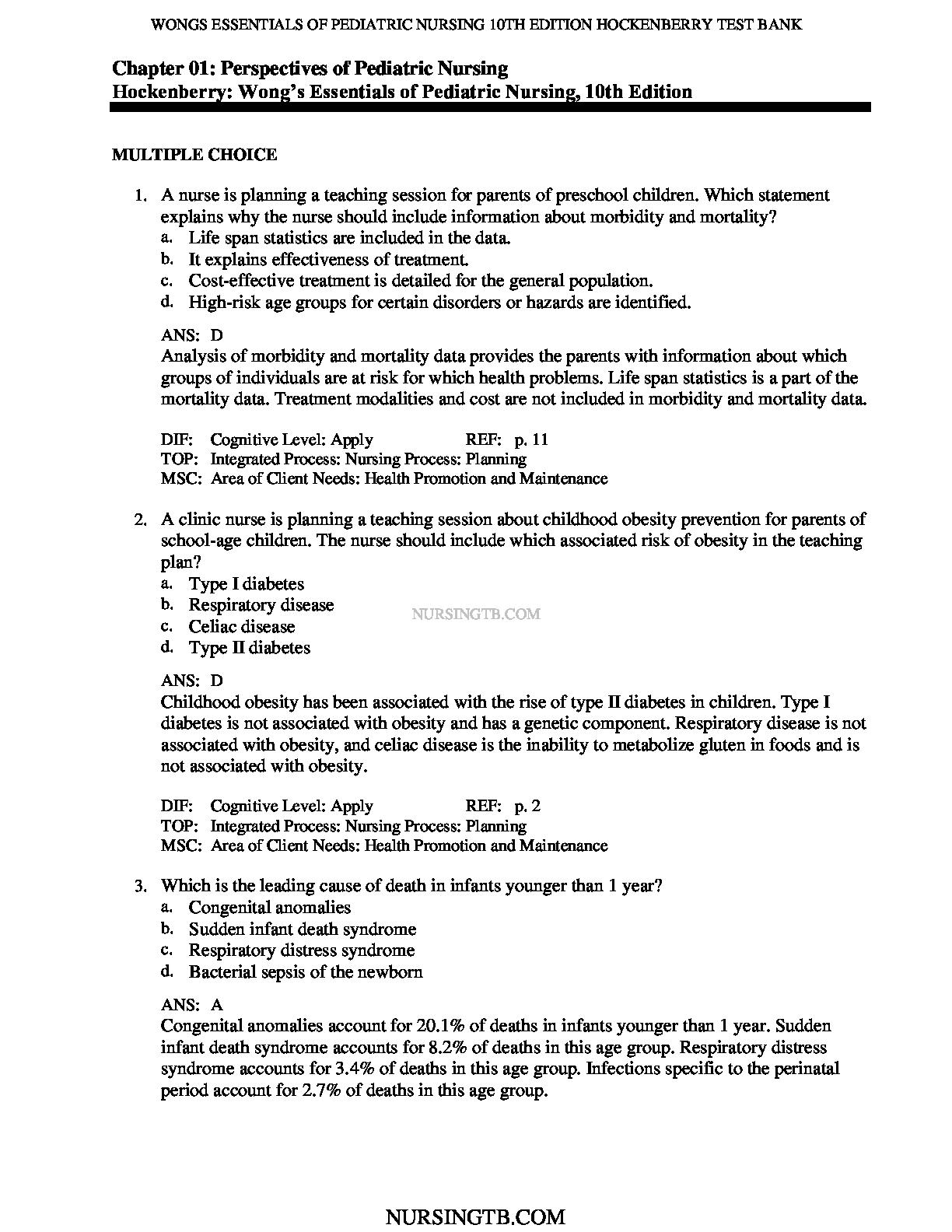 WONGS ESSENTIALS OF PEDIATRIC NURSING 10TH EDITION HOCKENBERRY TEST BANK

Chapter 01: Perspectives of Pediatric Nursing
Hockenberry: Wong's Essentials of Pediatric Nursing, 10th Edition

MULTIPLE CHOICE

1. A nurse is planning a teaching session for parents of preschool children. Which statement explains why the nurse should include information about morbidity and mortality?
a. Life span statistics are included in the data.
b. It explains effectiveness of treatment.
c. Cost-effective treatment is detailed for the general population.
d. High-risk age groups for certain disorders or hazards are identified.

ANS: D
Analysis of morbidity and mortality data provides the parents with information about which groups of individuals are at risk for which health problems. Life span statistics is a part of the mortality data. Treatment modalities and cost are not included in morbidity and mortality data.

DIF: Cognitive Level: Apply REF: p. 11
TOP: Integrated Process: Nursing Process: Planning
MSC: Area of Client Needs: Health Promotion and Maintenance

2. A clinic nurse is planning a teaching session about childhood obesity prevention for parents of school-age children. The nurse should include which associated risk of obesity in the teaching plan?
a. Type I diabetes
b. Respiratory disease
c. Celiac disease
d. Type II diabetes

NURSINGTB.COM

ANS: D
Childhood obesity has been associated with the rise of type II diabetes in children. Type I diabetes is not associated with obesity and has a genetic component. Respiratory disease is not associated with obesity, and celiac disease is the inability to metabolize gluten in foods and is not associated with obesity.

DIF: Cognitive Level: Apply REF: p. 2
TOP: Integrated Process: Nursing Process: Planning
MSC: Area of Client Needs: Health Promotion and Maintenance

3. Which is the leading cause of death in infants younger than 1 year?
a. Congenital anomalies
b. Sudden infant death syndrome
c. Respiratory distress syndrome
d. Bacterial sepsis of the newborn

ANS: A
Congenital anomalies account for 20.1% of deaths in infants younger than 1 year. Sudden infant death syndrome accounts for 8.2% of deaths in this age group. Respiratory distress syndrome accounts for 3.4% of deaths in this age group. Infections specific to the perinatal period account for 2.7% of deaths in this age group.

NURSINGTB.COM